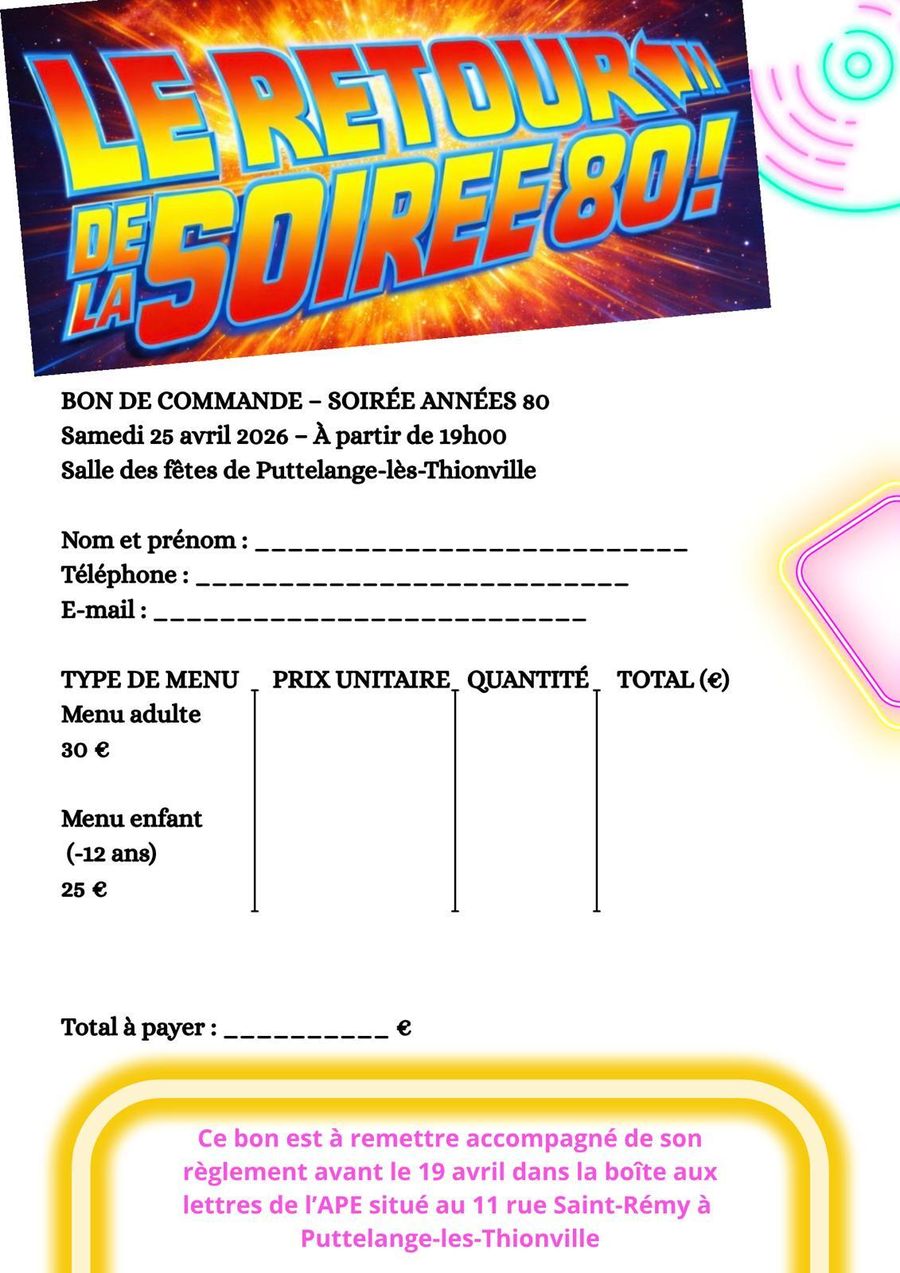 LE RETOUR DE LA SOIREE 80!

BON DE COMMANDE – SOIRÉE ANNÉES 80
Samedi 25 avril 2026 – À partir de 19h00
Salle des fêtes de Puttelange-lès-Thionville

Nom et prénom : ____
Téléphone : ____
E-mail : ____

| TYPE DE MENU | PRIX UNITAIRE | QUANTITÉ | TOTAL (€) |
|---|---|---|---|
| Menu adulte 30 € | | | |
| Menu enfant (-12 ans) 25 € | | | |

Total à payer : ____ €

Ce bon est à remettre accompagné de son règlement avant le 19 avril dans la boîte aux lettres de l'APE situé au 11 rue Saint-Rémy à Puttelange-les-Thionville